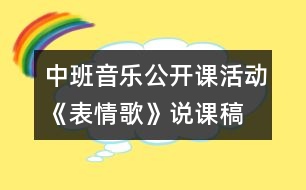 中班音乐公开课活动《表情歌》说课稿